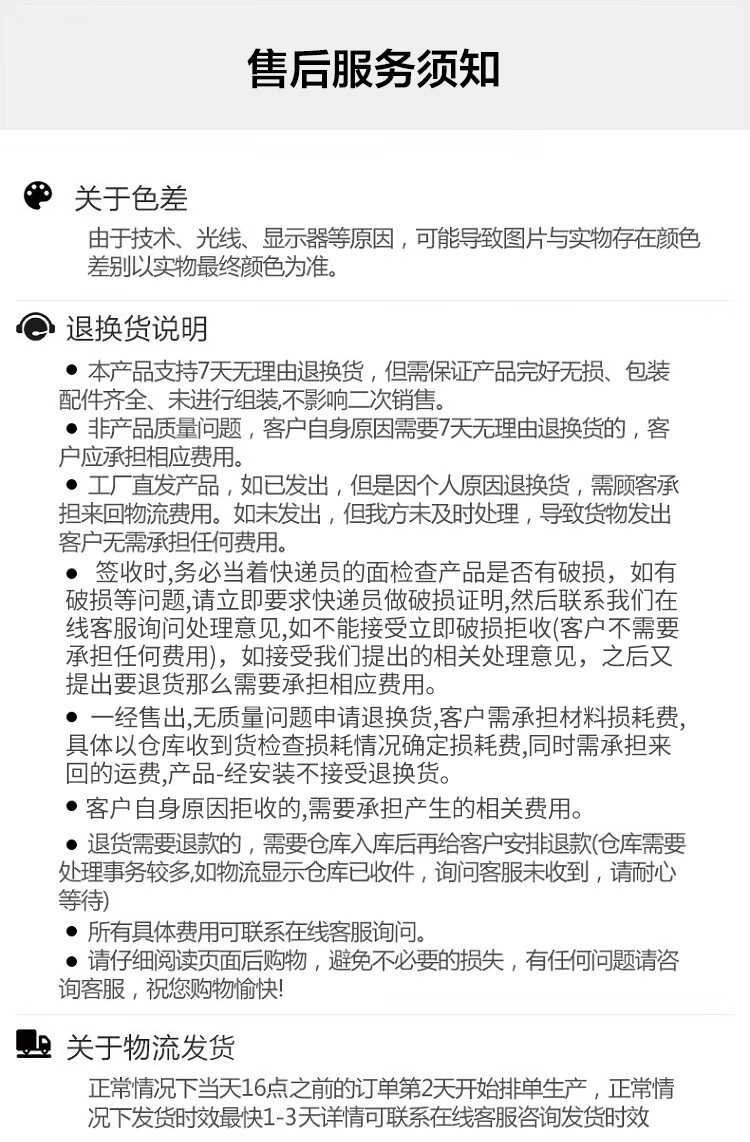 售后服务须知

关于色差

由于技术、光线、显示器等原因，可能导致图片与实物存在颜色差别以实物最终颜色为准。

退换货说明

● 本产品支持7天无理由退换货，但需保证产品完好无损、包装配件齐全、未进行组装,不影响二次销售。

● 非产品质量问题，客户自身原因需要7天无理由退换货的，客户应承担相应费用。

● 工厂直发产品，如已发出，但是因个人原因退换货，需顾客承担来回物流费用。如未发出，但我方未及时处理，导致货物发出客户无需承担任何费用。

● 签收时,务必当着快递员的面检查产品是否有破损，如有破损等问题,请立即要求快递员做破损证明,然后联系我们在线客服询问处理意见,如不能接受立即破损拒收(客户不需要承担任何费用)，如接受我们提出的相关处理意见，之后又提出要退货那么需要承担相应费用。

● 一经售出,无质量问题申请退换货,客户需承担材料损耗费,具体以仓库收到货检查损耗情况确定损耗费,同时需承担来回的运费,产品-经安装不接受退换货。

● 客户自身原因拒收的,需要承担产生的相关费用。

● 退货需要退款的，需要仓库入库后再给客户安排退款(仓库需要处理事务较多,如物流显示仓库已收件，询问客服未收到，请耐心等待)

● 所有具体费用可联系在线客服询问。

● 请仔细阅读页面后购物，避免不必要的损失，有任何问题请咨询客服，祝您购物愉快!

关于物流发货

正常情况下当天16点之前的订单第2天开始排单生产，正常情况下发货时效最快1-3天详情可联系在线客服咨询发货时效